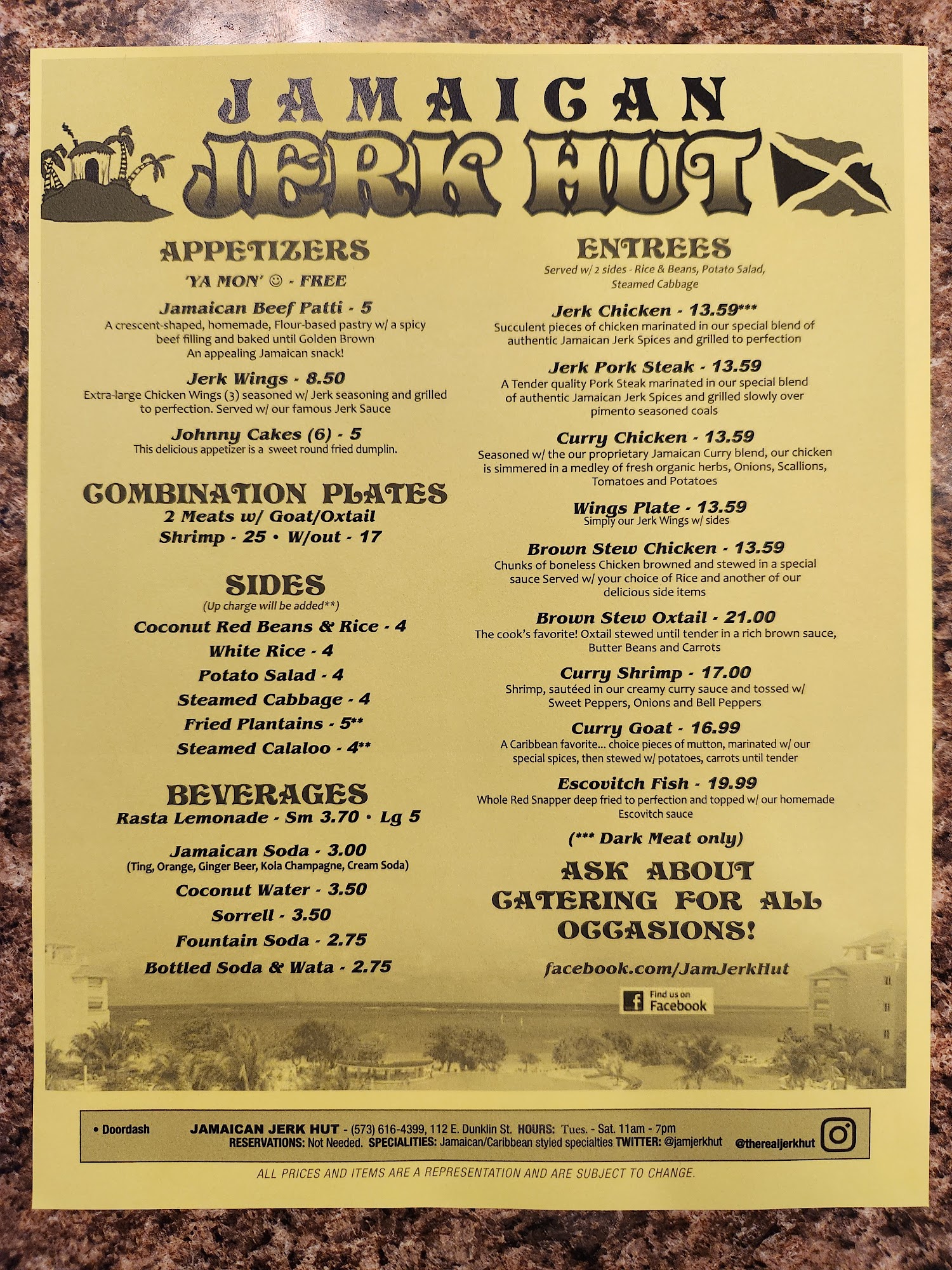 JAMAICAN
JERK HUT

APPETIZERS
'YA MON' ☺ - FREE

Jamaican Beef Patti - 5
A crescent-shaped, homemade, Flour-based pastry w/ a spicy beef filling and baked until Golden Brown
An appealing Jamaican snack!

Jerk Wings - 8.50
Extra-large Chicken Wings (3) seasoned w/ Jerk seasoning and grilled to perfection. Served w/ our famous Jerk Sauce

Johnny Cakes (6) - 5
This delicious appetizer is a sweet round fried dumplin.

COMBINATION PLATES
2 Meats w/ Goat/Oxtail
Shrimp - 25 • W/out - 17

SIDES
(Up charge will be added**)
Coconut Red Beans & Rice - 4
White Rice - 4
Potato Salad - 4
Steamed Cabbage - 4
Fried Plantains - 5**
Steamed Calaloo - 4**

BEVERAGES
Rasta Lemonade - Sm 3.70 • Lg 5
Jamaican Soda - 3.00
(Ting, Orange, Ginger Beer, Kola Champagne, Cream Soda)
Coconut Water - 3.50
Sorrell - 3.50
Fountain Soda - 2.75
Bottled Soda & Wata - 2.75

ENTREES
Served w/ 2 sides - Rice & Beans, Potato Salad, Steamed Cabbage

Jerk Chicken - 13.59***
Succulent pieces of chicken marinated in our special blend of authentic Jamaican Jerk Spices and grilled to perfection

Jerk Pork Steak - 13.59
A Tender quality Pork Steak marinated in our special blend of authentic Jamaican Jerk Spices and grilled slowly over pimento seasoned coals

Curry Chicken - 13.59
Seasoned w/ the our proprietary Jamaican Curry blend, our chicken is simmered in a medley of fresh organic herbs, Onions, Scallions, Tomatoes and Potatoes

Wings Plate - 13.59
Simply our Jerk Wings w/ sides

Brown Stew Chicken - 13.59
Chunks of boneless Chicken browned and stewed in a special sauce Served w/ your choice of Rice and another of our delicious side items

Brown Stew Oxtail - 21.00
The cook's favorite! Oxtail stewed until tender in a rich brown sauce, Butter Beans and Carrots

Curry Shrimp - 17.00
Shrimp, sautéed in our creamy curry sauce and tossed w/ Sweet Peppers, Onions and Bell Peppers

Curry Goat - 16.99
A Caribbean favorite... choice pieces of mutton, marinated w/ our special spices, then stewed w/ potatoes, carrots until tender

Escovitch Fish - 19.99
Whole Red Snapper deep fried to perfection and topped w/ our homemade Escovitch sauce

(*** Dark Meat only)

ASK ABOUT
CATERING FOR ALL
OCCASIONS!

facebook.com/JamJerkHut

Find us on
Facebook

• Doordash JAMAICAN JERK HUT - (573) 616-4399, 112 E. Dunklin St. HOURS: Tues. - Sat. 11am - 7pm
RESERVATIONS: Not Needed. SPECIALITIES: Jamaican/Caribbean styled specialties TWITTER: @jamjerkhut @therealjerkhut

ALL PRICES AND ITEMS ARE A REPRESENTATION AND ARE SUBJECT TO CHANGE.